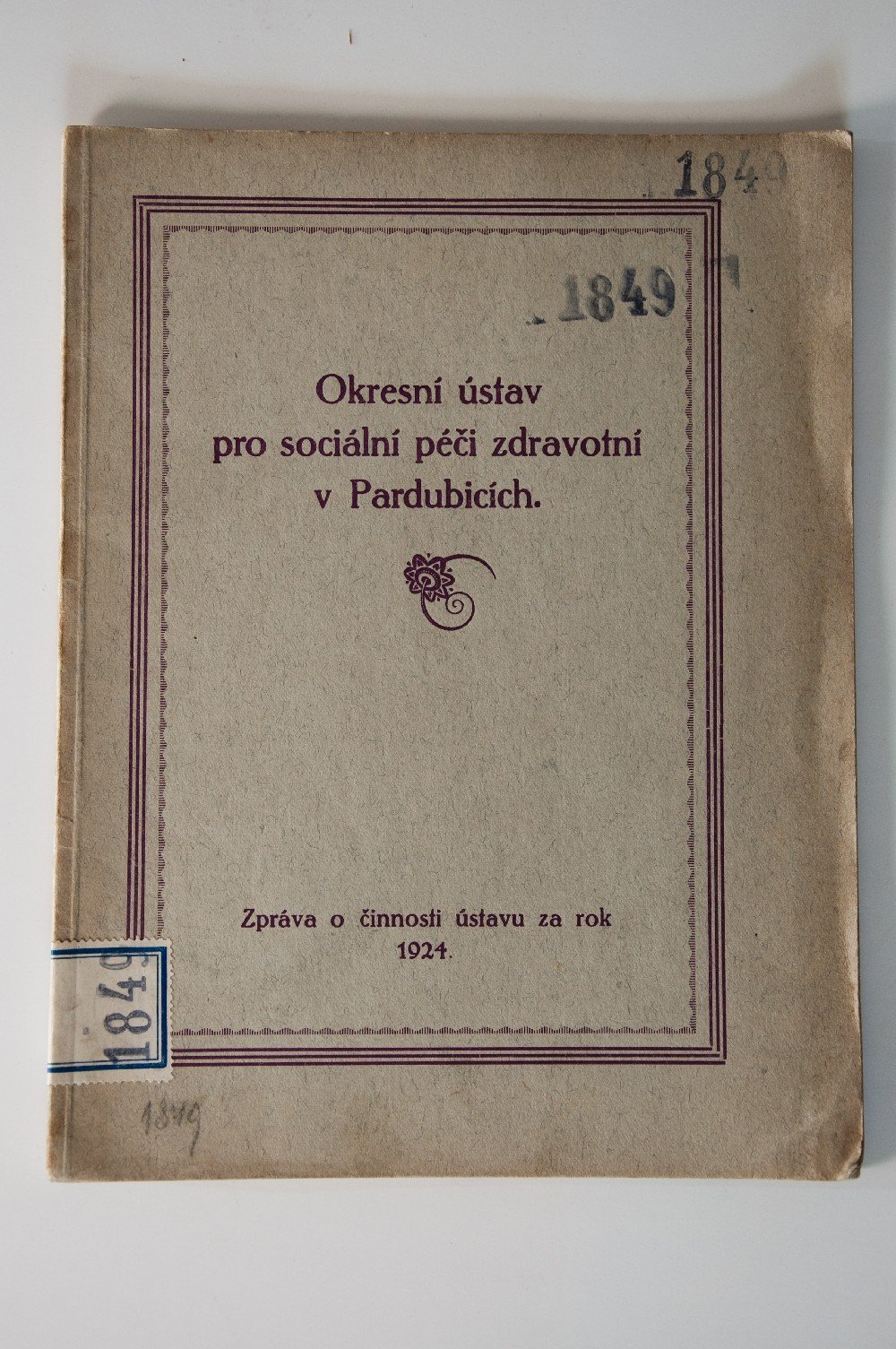 1849

1849

Okresní ústav
pro sociální péči zdravotní
v Pardubicích.

Zpráva o činnosti ústavu za rok
1924.

1849

1849